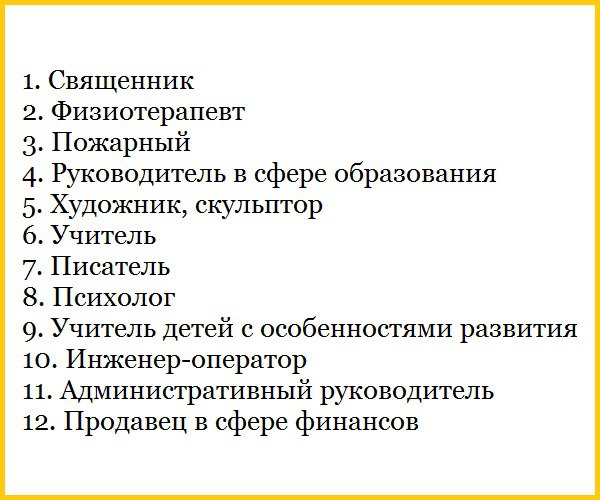 1. Священник
2. Физиотерапевт
3. Пожарный
4. Руководитель в сфере образования
5. Художник, скульптор
6. Учитель
7. Писатель
8. Психолог
9. Учитель детей с особенностями развития
10. Инженер-оператор
11. Административный руководитель
12. Продавец в сфере финансов